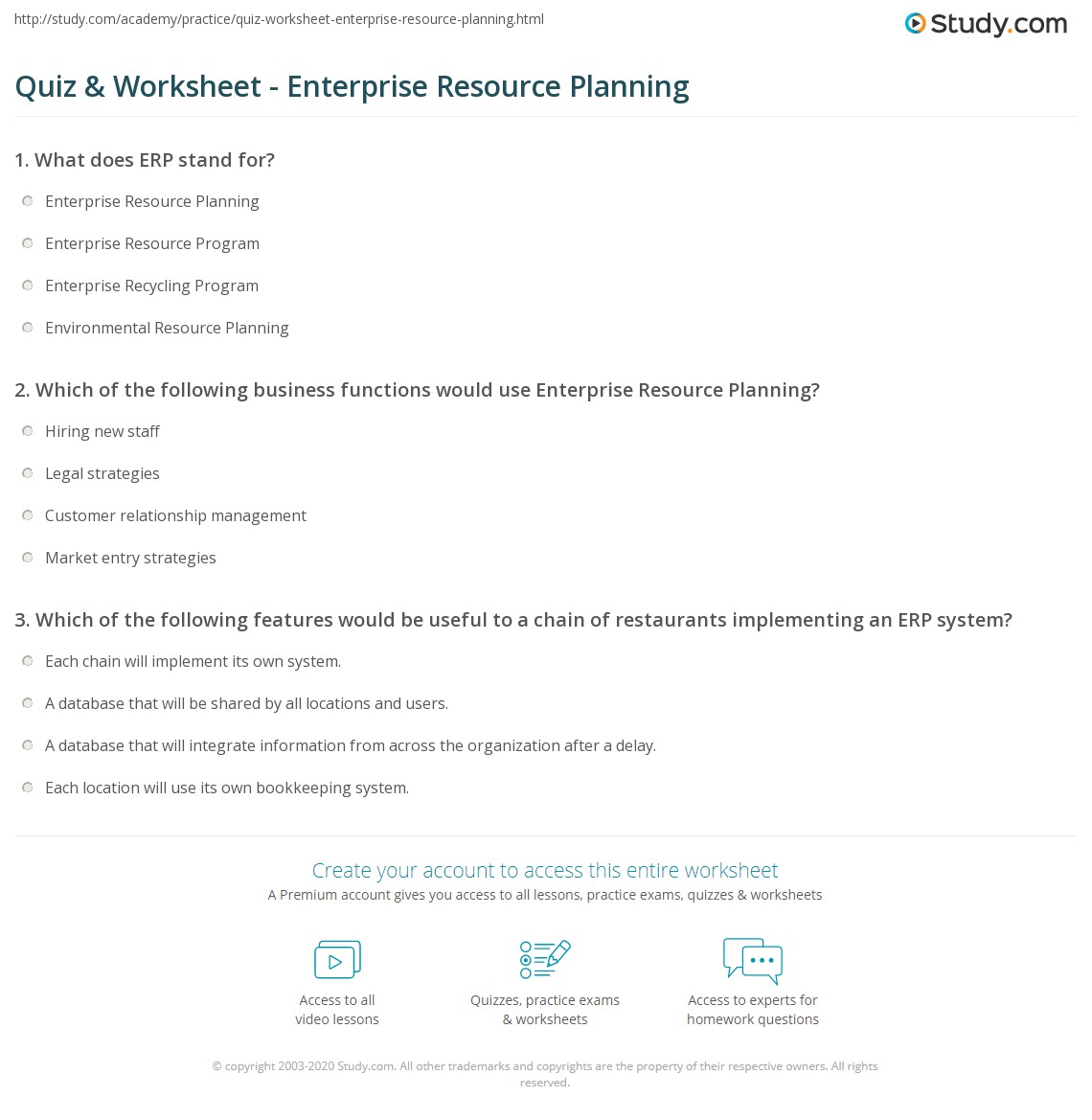 http://study.com/academy/practice/quiz-worksheet-enterprise-resource-planning.html

Study.com

Quiz & Worksheet - Enterprise Resource Planning

1. What does ERP stand for?

Enterprise Resource Planning

Enterprise Resource Program

Enterprise Recycling Program

Environmental Resource Planning

2. Which of the following business functions would use Enterprise Resource Planning?

Hiring new staff

Legal strategies

Customer relationship management

Market entry strategies

3. Which of the following features would be useful to a chain of restaurants implementing an ERP system?

Each chain will implement its own system.

A database that will be shared by all locations and users.

A database that will integrate information from across the organization after a delay.

Each location will use its own bookkeeping system.

Create your account to access this entire worksheet

A Premium account gives you access to all lessons, practice exams, quizzes & worksheets

Access to all video lessons

Quizzes, practice exams & worksheets

Access to experts for homework questions

© copyright 2003-2020 Study.com. All other trademarks and copyrights are the property of their respective owners. All rights reserved.